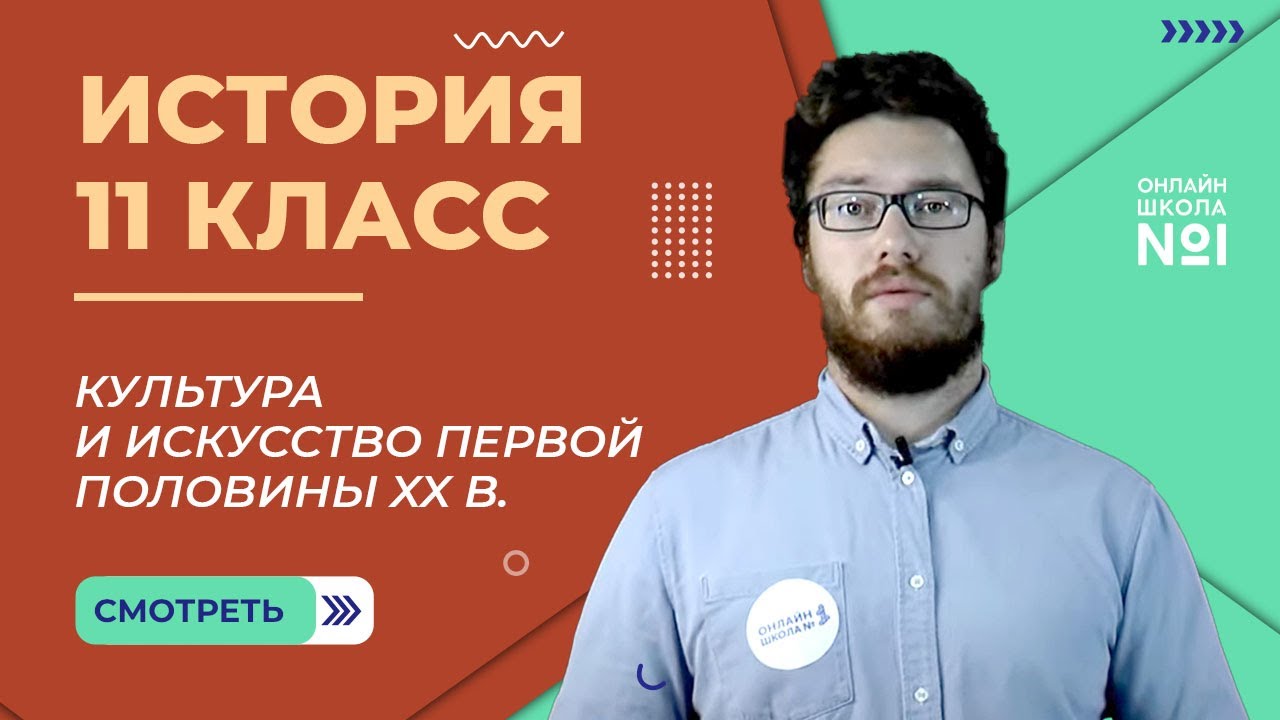 ИСТОРИЯ
11 КЛАСС

КУЛЬТУРА
И ИСКУССТВО ПЕРВОЙ
ПОЛОВИНЫ XX В.

СМОТРЕТЬ

ОНЛАЙН
ШКОЛА
№1

ОНЛАЙН
ШКОЛА №1